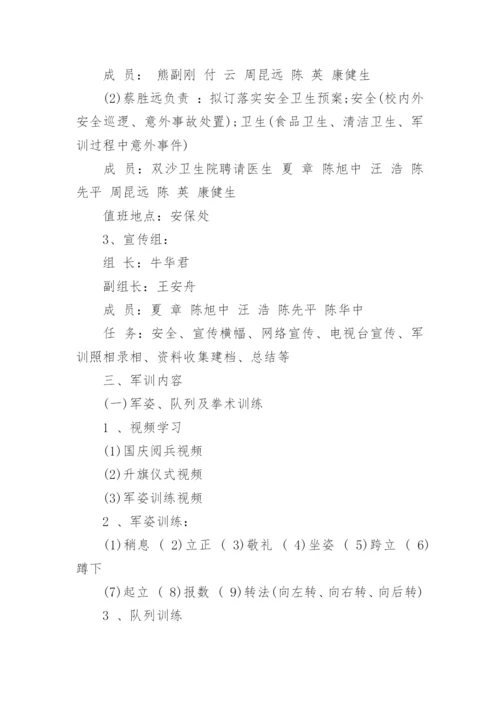 成 员： 熊副刚 付 云 周昆远 陈 英 康健生

(2)蔡胜远负责 ：拟订落实安全卫生预案;安全(校内外安全巡逻、意外事故处置);卫生(食品卫生、清洁卫生、军训过程中意外事件)

成 员：双沙卫生院聘请医生 夏 章 陈旭中 汪 浩 陈先平 周昆远 陈 英 康健生

值班地点：安保处

3、宣传组：

组 长：牛华君

副组长：王安舟

成 员：夏 章 陈旭中 汪 浩 陈先平 陈华中

任 务：安全、宣传横幅、网络宣传、电视台宣传、军训照相录相、资料收集建档、总结等

三、军训内容

(一)军姿、队列及拳术训练

1 、视频学习

(1)国庆阅兵视频

(2)升旗仪式视频

(3)军姿训练视频

2 、军姿训练：

(1)稍息 ( 2)立正 ( 3)敬礼 ( 4)坐姿 ( 5)跨立 ( 6)蹲下

(7)起立 ( 8)报数 ( 9)转法(向左转、向右转、向后转)

3 、队列训练